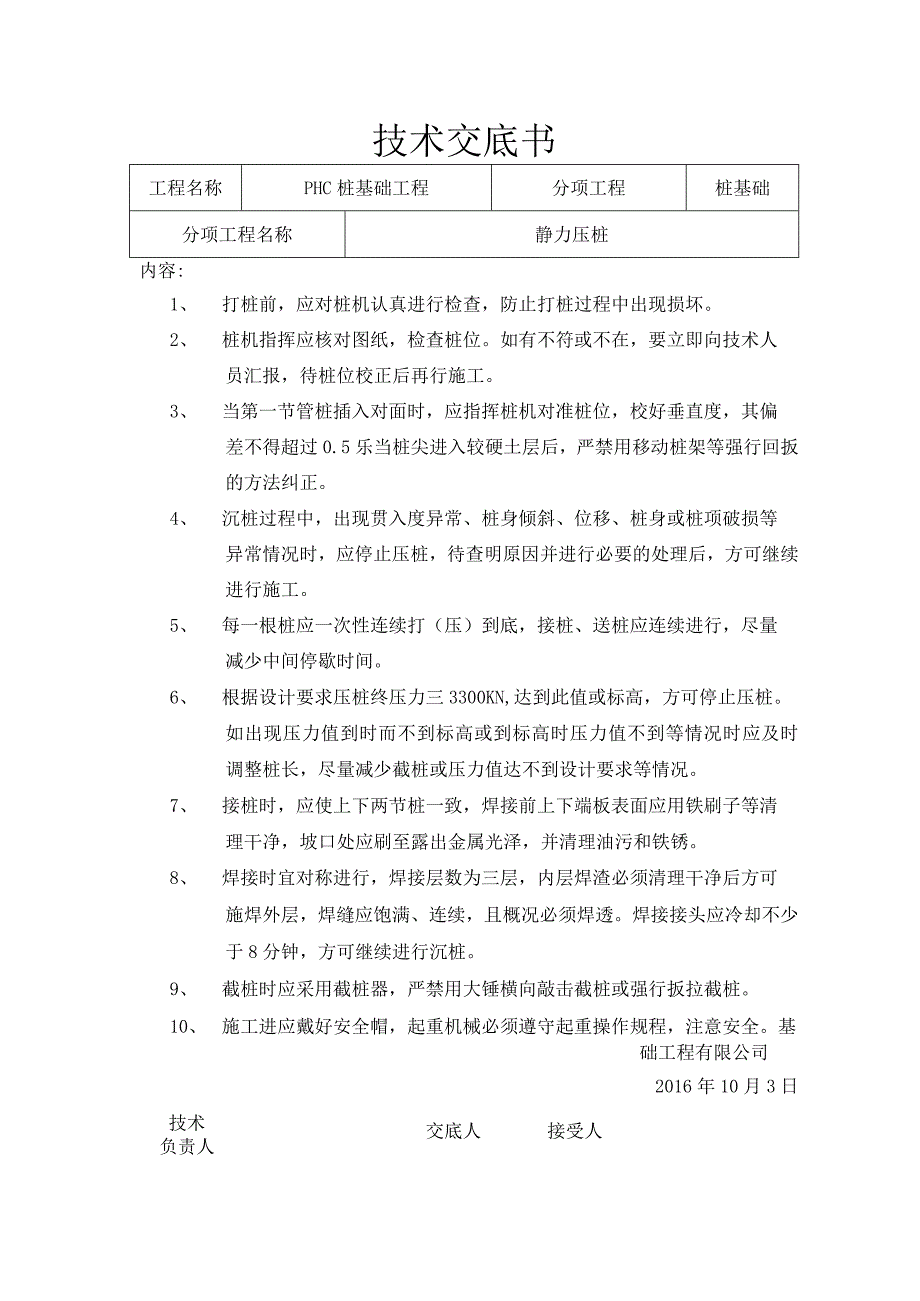 技术交底书

| 工程名称 | PHC 桩基础工程 | 分项工程 | 桩基础 |
|---|---|---|---|
| 分项工程名称 | 静力压桩 | | |

内容:

1、 打桩前，应对桩机认真进行检查，防止打桩过程中出现损坏。

2、 桩机指挥应核对图纸，检查桩位。如有不符或不在，要立即向技术人员汇报，待桩位校正后再行施工。

3、 当第一节管桩插入对面时，应指挥桩机对准桩位，校好垂直度，其偏差不得超过 0.5 乐当桩尖进入较硬土层后，严禁用移动桩架等强行回扳的方法纠正。

4、 沉桩过程中，出现贯入度异常、桩身倾斜、位移、桩身或桩项破损等异常情况时，应停止压桩，待查明原因并进行必要的处理后，方可继续进行施工。

5、 每一根桩应一次性连续打（压）到底，接桩、送桩应连续进行，尽量减少中间停歇时间。

6、 根据设计要求压桩终压力三 3300KN,达到此值或标高，方可停止压桩。如出现压力值到时而不到标高或到标高时压力值不到等情况时应及时调整桩长，尽量减少截桩或压力值达不到设计要求等情况。

7、 接桩时，应使上下两节桩一致，焊接前上下端板表面应用铁刷子等清理干净，坡口处应刷至露出金属光泽，并清理油污和铁锈。

8、 焊接时宜对称进行，焊接层数为三层，内层焊渣必须清理干净后方可施焊外层，焊缝应饱满、连续，且概况必须焊透。焊接接头应冷却不少于 8 分钟，方可继续进行沉桩。

9、 截桩时应采用截桩器，严禁用大锤横向敲击截桩或强行扳拉截桩。

10、 施工进应戴好安全帽，起重机械必须遵守起重操作规程，注意安全。基础工程有限公司

2016 年 10 月 3 日

技术负责人 交底人 接受人